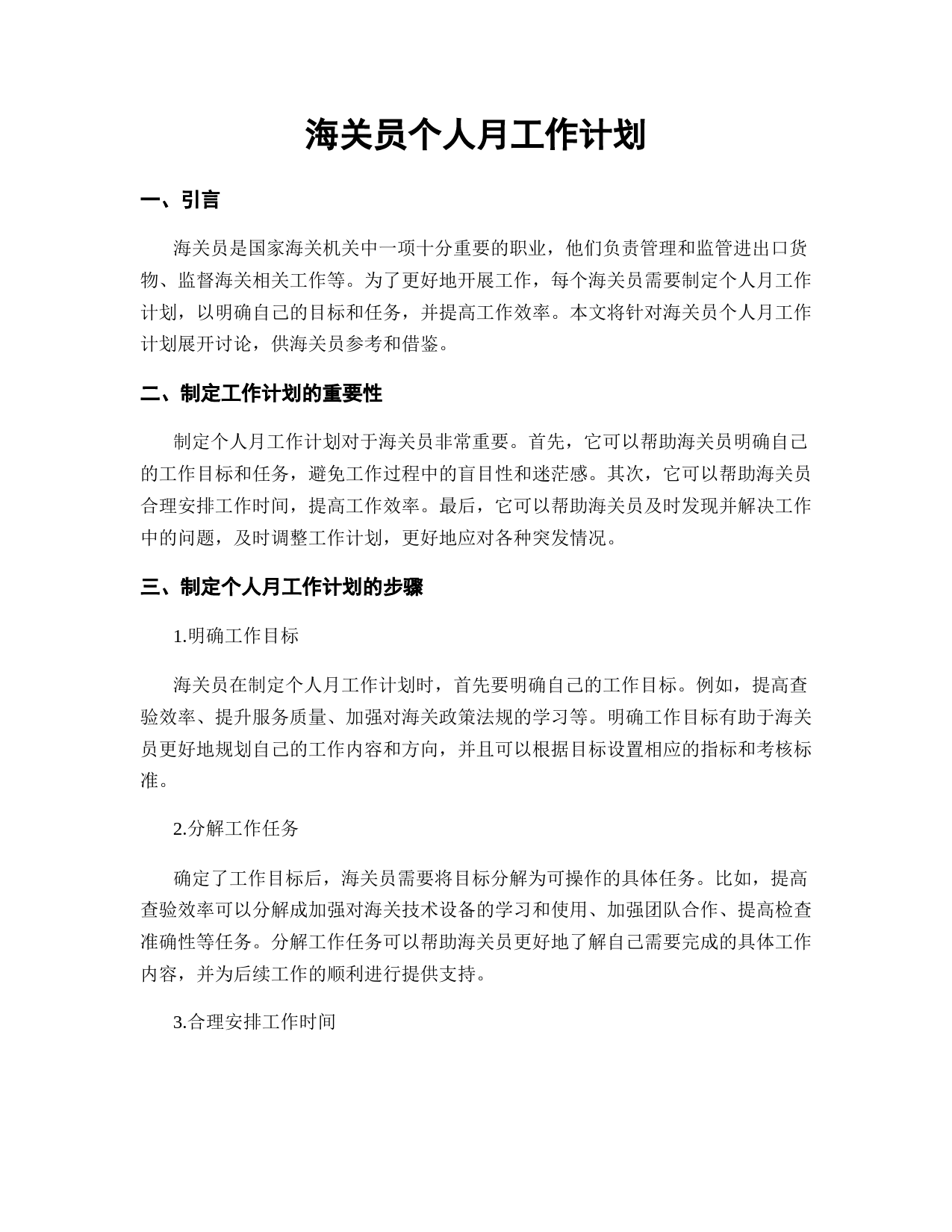 海关员个人月工作计划

一、引言

海关员是国家海关机关中一项十分重要的职业，他们负责管理和监管进出口货物、监督海关相关工作等。为了更好地开展工作，每个海关员需要制定个人月工作计划，以明确自己的目标和任务，并提高工作效率。本文将针对海关员个人月工作计划展开讨论，供海关员参考和借鉴。

二、制定工作计划的重要性

制定个人月工作计划对于海关员非常重要。首先，它可以帮助海关员明确自己的工作目标和任务，避免工作过程中的盲目性和迷茫感。其次，它可以帮助海关员合理安排工作时间，提高工作效率。最后，它可以帮助海关员及时发现并解决工作中的问题，及时调整工作计划，更好地应对各种突发情况。

三、制定个人月工作计划的步骤

1.明确工作目标

海关员在制定个人月工作计划时，首先要明确自己的工作目标。例如，提高查验效率、提升服务质量、加强对海关政策法规的学习等。明确工作目标有助于海关员更好地规划自己的工作内容和方向，并且可以根据目标设置相应的指标和考核标准。

2.分解工作任务

确定了工作目标后，海关员需要将目标分解为可操作的具体任务。比如，提高查验效率可以分解成加强对海关技术设备的学习和使用、加强团队合作、提高检查准确性等任务。分解工作任务可以帮助海关员更好地了解自己需要完成的具体工作内容，并为后续工作的顺利进行提供支持。

3.合理安排工作时间